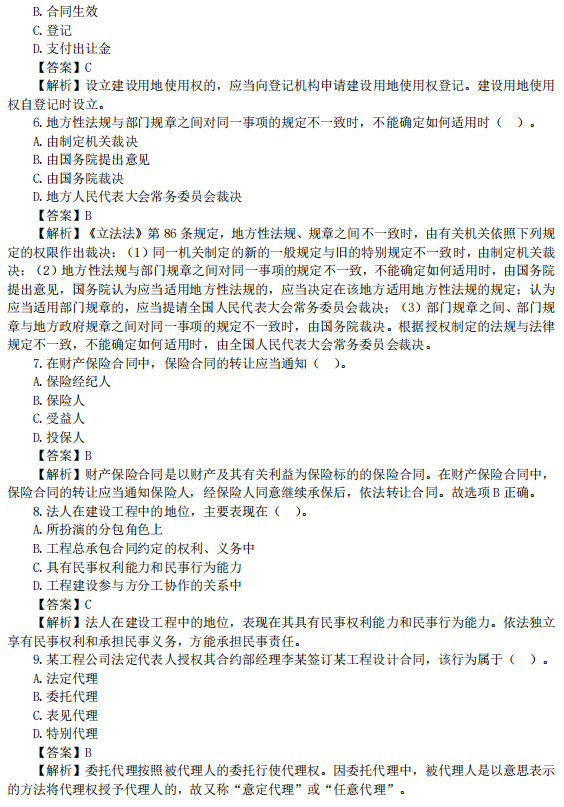 B. 合同生效
C. 登记
D. 支付出让金
【答案】C
【解析】设立建设用地使用权的，应当向登记机构申请建设用地使用权登记。建设用地使用权自登记时设立。
6. 地方性法规与部门规章之间对同一事项的规定不一致时，不能确定如何适用时（ ）。
A. 由制定机关裁决
B. 由国务院提出意见
C. 由国务院裁决
D. 地方人民代表大会常务委员会裁决
【答案】B
【解析】《立法法》第 86 条规定，地方性法规、规章之间不一致时，由有关机关依照下列规定的权限作出裁决：（1）同一机关制定的新的一般规定与旧的特别规定不一致时，由制定机关裁决；（2）地方性法规与部门规章之间对同一事项的规定不一致，不能确定如何适用时，由国务院提出意见，国务院认为应当适用地方性法规的，应当决定在该地方适用地方性法规的规定；认为应当适用部门规章的，应当提请全国人民代表大会常务委员会裁决；（3）部门规章之间、部门规章与地方政府规章之间对同一事项的规定不一致时，由国务院裁决。根据授权制定的法规与法律规定不一致，不能确定如何适用时，由全国人民代表大会常务委员会裁决。
7. 在财产保险合同中，保险合同的转让应当通知（ ）。
A. 保险经纪人
B. 保险人
C. 受益人
D. 投保人
【答案】B
【解析】财产保险合同是以财产及其有关利益为保险标的的保险合同。在财产保险合同中，保险合同的转让应当通知保险人，经保险人同意继续承保后，依法转让合同。故选项 B 正确。
8. 法人在建设工程中的地位，主要表现在（ ）。
A. 所扮演的分包角色上
B. 工程总承包合同约定的权利、义务中
C. 具有民事权利能力和民事行为能力
D. 工程建设参与方分工协作的关系中
【答案】C
【解析】法人在建设工程中的地位，表现在其具有民事权利能力和民事行为能力。依法独立享有民事权利和承担民事义务，方能承担民事责任。
9. 某工程公司法定代表人授权其合约部经理李某签订某工程设计合同，该行为属于（ ）。
A. 法定代理
B. 委托代理
C. 表见代理
D. 特别代理
【答案】B
【解析】委托代理按照被代理人的委托行使代理权。因委托代理中，被代理人是以意思表示的方法将代理权授予代理人的，故又称“意定代理”或“任意代理”。